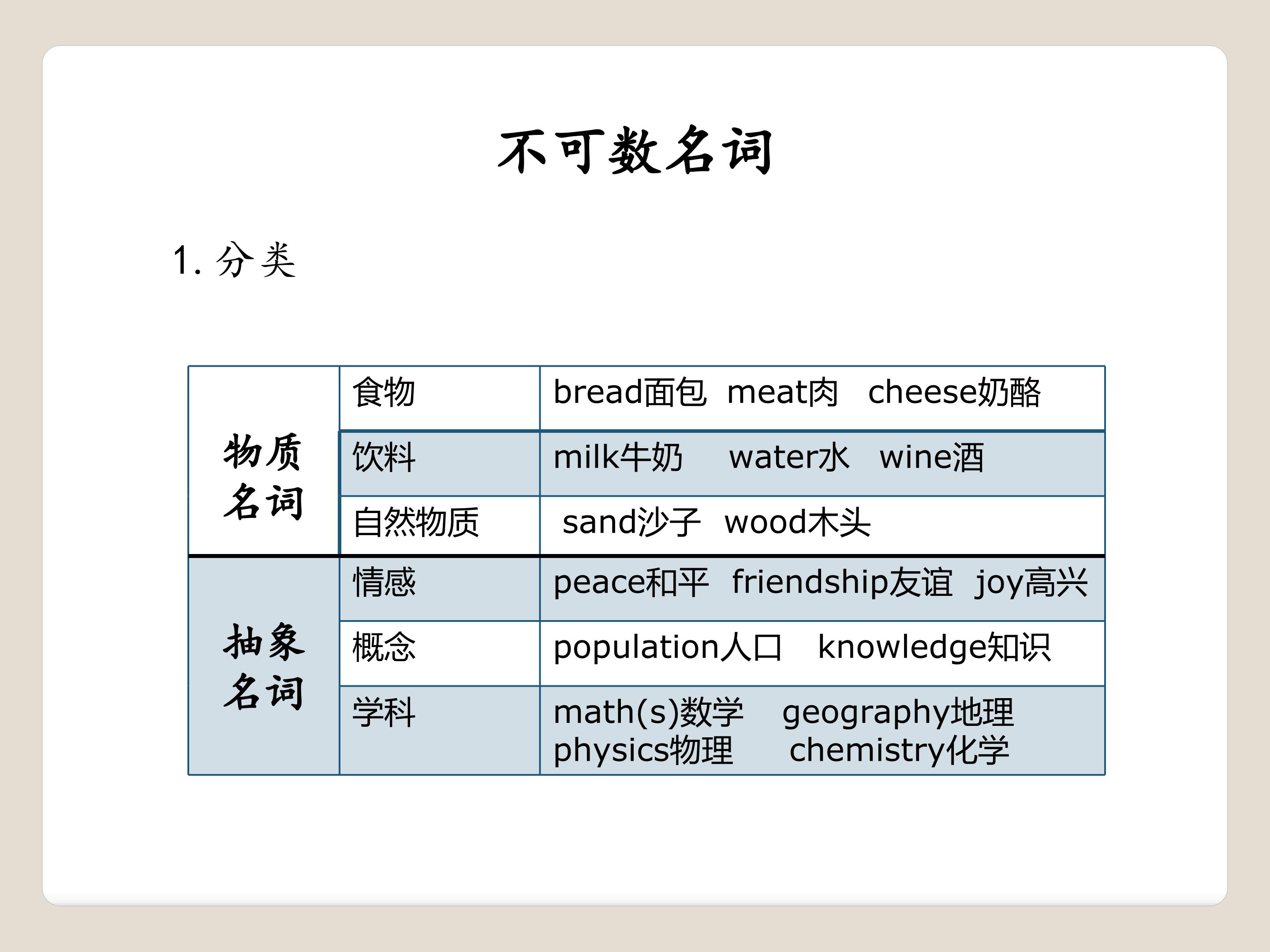 不可数名词

1. 分类

| 物质名词 | 食物 | bread面包 meat肉 cheese奶酪 |
|---|---|---|
| | 饮料 | milk牛奶 water水 wine酒 |
| | 自然物质 | sand沙子 wood木头 |
| 抽象名词 | 情感 | peace和平 friendship友谊 joy高兴 |
| | 概念 | population人口 knowledge知识 |
| | 学科 | math(s)数学 geography地理 physics物理 chemistry化学 |